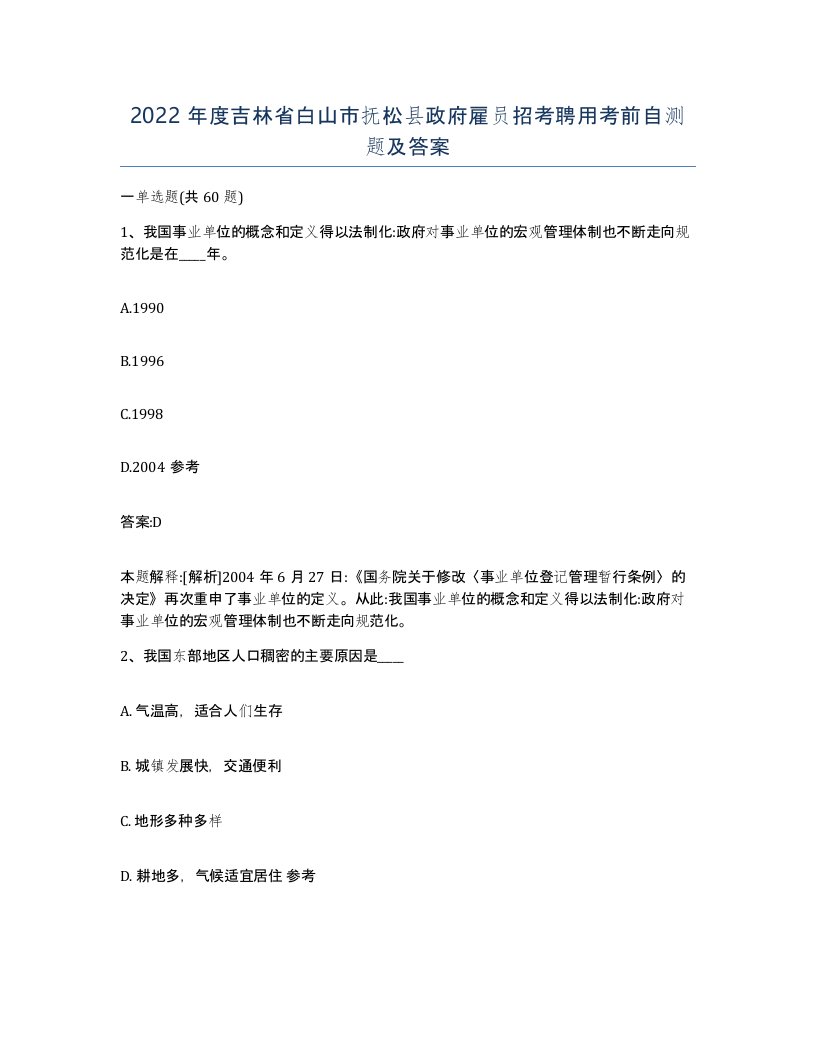 2022 年度吉林省白山市抚松县政府雇员招考聘用考前自测题及答案

一单选题(共 60 题)

1、我国事业单位的概念和定义得以法制化:政府对事业单位的宏观管理体制也不断走向规范化是在____年。

A.1990

B.1996

C.1998

D.2004 参考

答案:D

本题解释:[解析]2004 年 6 月 27 日:《国务院关于修改〈事业单位登记管理暂行条例〉的决定》再次重申了事业单位的定义。从此:我国事业单位的概念和定义得以法制化:政府对事业单位的宏观管理体制也不断走向规范化。

2、我国东部地区人口稠密的主要原因是____

A. 气温高,适合人们生存

B. 城镇发展快,交通便利

C. 地形多种多样

D. 耕地多,气候适宜居住 参考